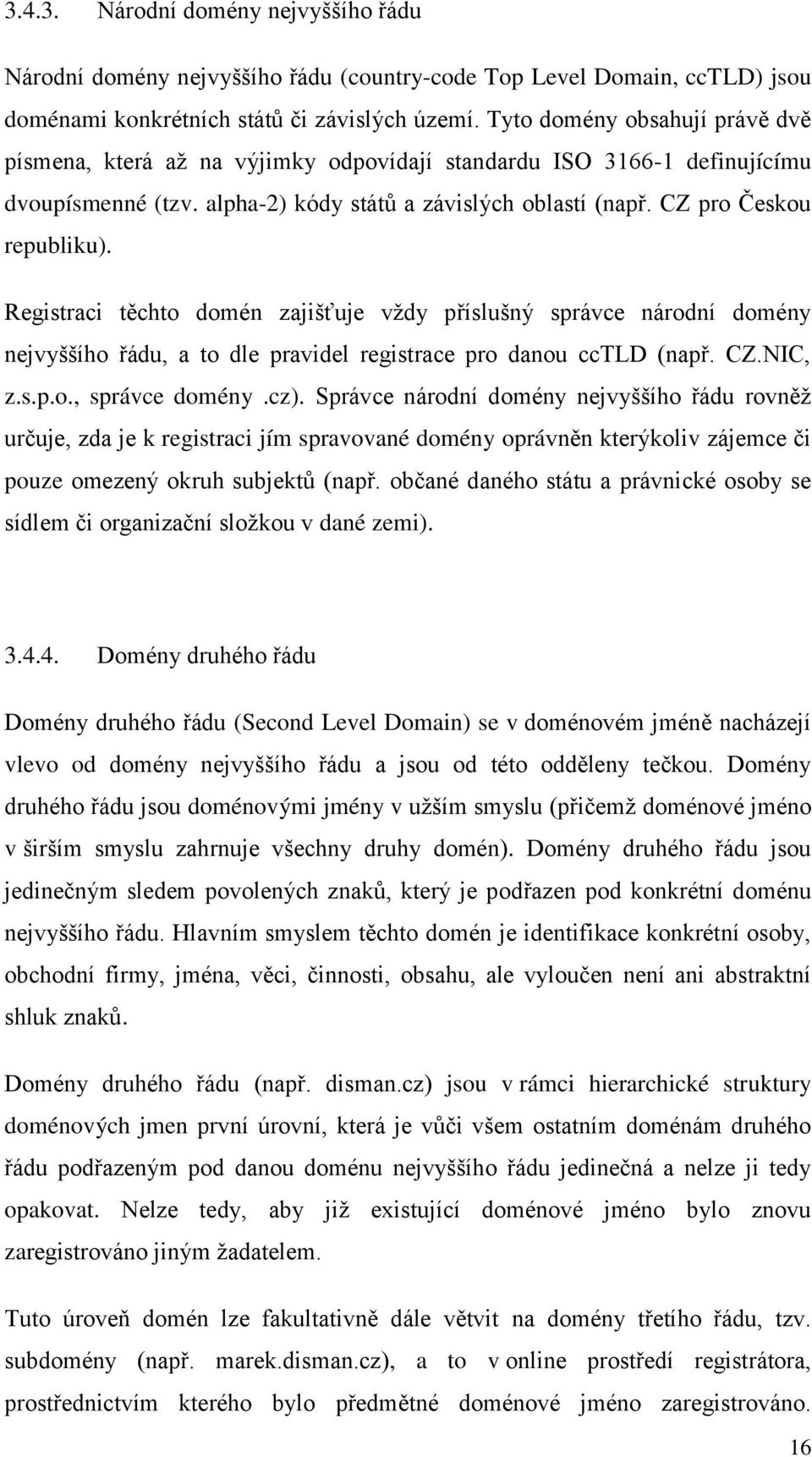 3.4.3. Národní domény nejvyššího řádu

Národní domény nejvyššího řádu (country-code Top Level Domain, ccTLD) jsou doménami konkrétních států či závislých území. Tyto domény obsahují právě dvě písmena, která až na výjimky odpovídají standardu ISO 3166-1 definujícímu dvoupísmenné (tzv. alpha-2) kódy států a závislých oblastí (např. CZ pro Českou republiku).

Registraci těchto domén zajišťuje vždy příslušný správce národní domény nejvyššího řádu, a to dle pravidel registrace pro danou ccTLD (např. CZ.NIC, z.s.p.o., správce domény .cz). Správce národní domény nejvyššího řádu rovněž určuje, zda je k registraci jím spravované domény oprávněn kterýkoliv zájemce či pouze omezený okruh subjektů (např. občané daného státu a právnické osoby se sídlem či organizační složkou v dané zemi).

3.4.4. Domény druhého řádu

Domény druhého řádu (Second Level Domain) se v doménovém jméně nacházejí vlevo od domény nejvyššího řádu a jsou od této odděleny tečkou. Domény druhého řádu jsou doménovými jmény v užším smyslu (přičemž doménové jméno v širším smyslu zahrnuje všechny druhy domén). Domény druhého řádu jsou jedinečným sledem povolených znaků, který je podřazen pod konkrétní doménu nejvyššího řádu. Hlavním smyslem těchto domén je identifikace konkrétní osoby, obchodní firmy, jména, věci, činnosti, obsahu, ale vyloučen není ani abstraktní shluk znaků.

Domény druhého řádu (např. disman.cz) jsou v rámci hierarchické struktury doménových jmen první úrovní, která je vůči všem ostatním doménám druhého řádu podřazeným pod danou doménu nejvyššího řádu jedinečná a nelze ji tedy opakovat. Nelze tedy, aby již existující doménové jméno bylo znovu zaregistrováno jiným žadatelem.

Tuto úroveň domén lze fakultativně dále větvit na domény třetího řádu, tzv. subdomény (např. marek.disman.cz), a to v online prostředí registrátora, prostřednictvím kterého bylo předmětné doménové jméno zaregistrováno.

16